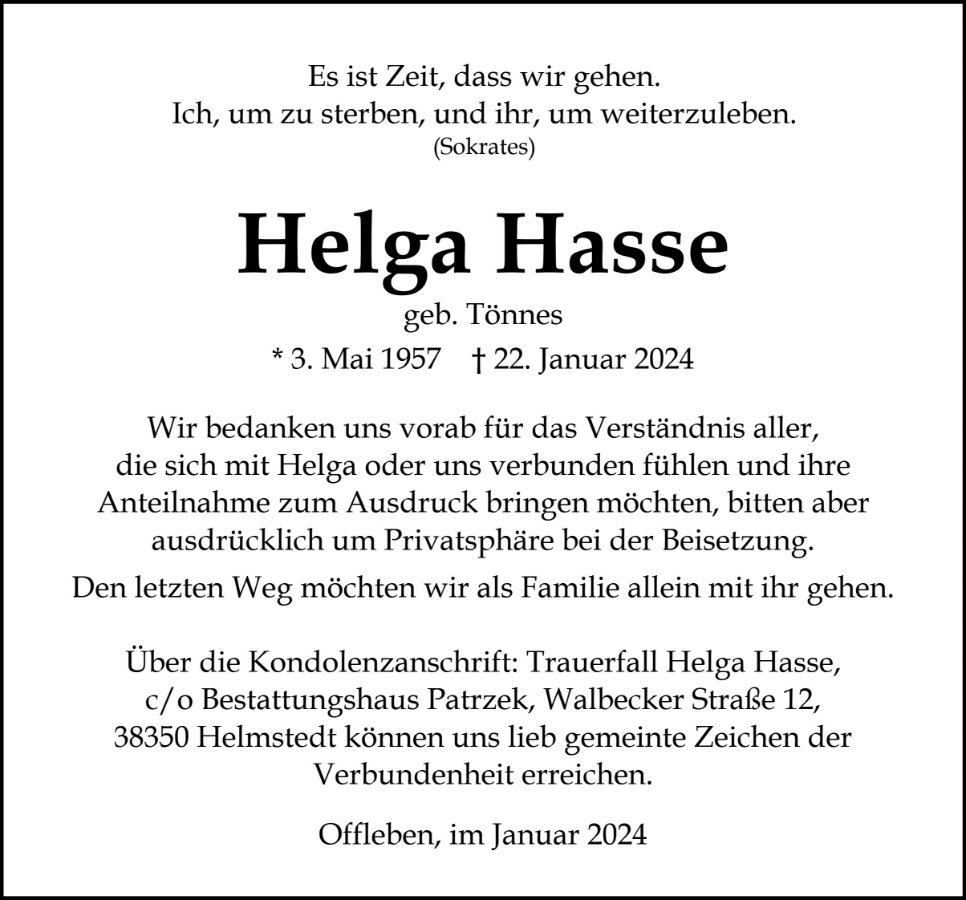 Es ist Zeit, dass wir gehen.
Ich, um zu sterben, und ihr, um weiterzuleben.
(Sokrates)

Helga Hasse
geb. Tönnes
* 3. Mai 1957 † 22. Januar 2024

Wir bedanken uns vorab für das Verständnis aller, die sich mit Helga oder uns verbunden fühlen und ihre Anteilnahme zum Ausdruck bringen möchten, bitten aber ausdrücklich um Privatsphäre bei der Beisetzung.

Den letzten Weg möchten wir als Familie allein mit ihr gehen.

Über die Kondolenzanschrift: Trauerfall Helga Hasse, c/o Bestattungshaus Patrzek, Walbecker Straße 12, 38350 Helmstedt können uns lieb gemeinte Zeichen der Verbundenheit erreichen.

Offleben, im Januar 2024